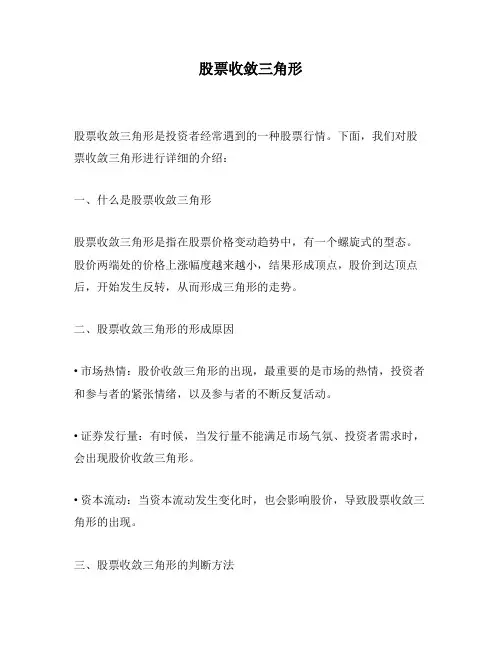 股票收敛三角形

股票收敛三角形是投资者经常遇到的一种股票行情。下面，我们对股票收敛三角形进行详细的介绍：

一、什么是股票收敛三角形

股票收敛三角形是指在股票价格变动趋势中，有一个螺旋式的型态。股价两端处的价格上涨幅度越来越小，结果形成顶点，股价到达顶点后，开始发生反转，从而形成三角形的走势。

二、股票收敛三角形的形成原因

• 市场热情：股价收敛三角形的出现，最重要的是市场的热情，投资者和参与者的紧张情绪，以及参与者的不断反复活动。

• 证券发行量：有时候，当发行量不能满足市场气氛、投资者需求时，会出现股价收敛三角形。

• 资本流动：当资本流动发生变化时，也会影响股价，导致股票收敛三角形的出现。

三、股票收敛三角形的判断方法